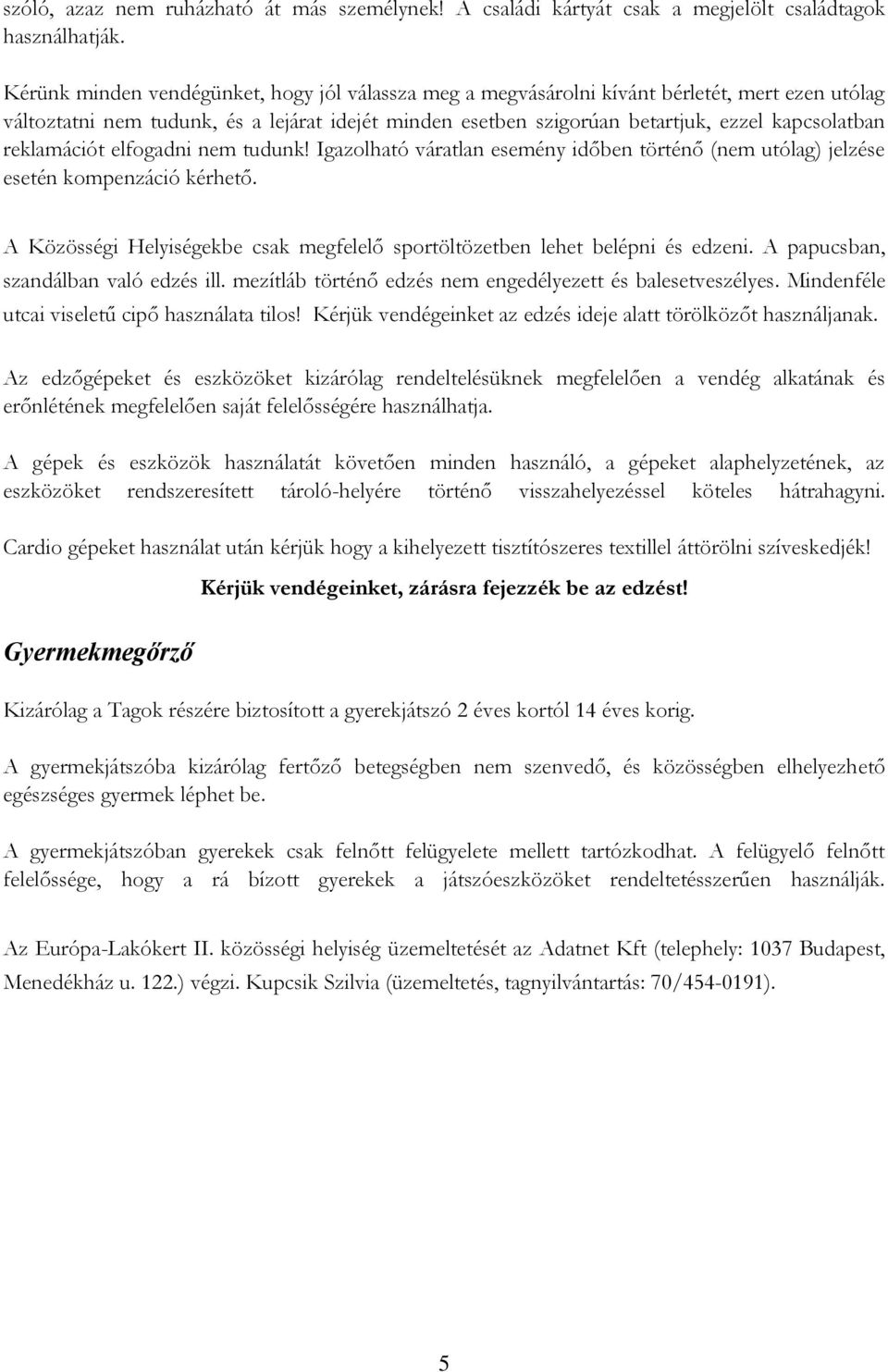 szóló, azaz nem ruházható át más személynek! A családi kártyát csak a megjelölt családtagok használhatják.

Kérünk minden vendégünket, hogy jól válassza meg a megvásárolni kívánt bérletét, mert ezen utólag változtatni nem tudunk, és a lejárat idejét minden esetben szigorúan betartjuk, ezzel kapcsolatban reklamációt elfogadni nem tudunk! Igazolható váratlan esemény időben történő (nem utólag) jelzése esetén kompenzáció kérhető.

A Közösségi Helyiségekbe csak megfelelő sportöltözetben lehet belépni és edzeni. A papucsban, szandálban való edzés ill. mezítláb történő edzés nem engedélyezett és balesetveszélyes. Mindenféle utcai viseletű cipő használata tilos! Kérjük vendégeinket az edzés ideje alatt törölközőt használjanak.

Az edzőgépeket és eszközöket kizárólag rendeltelésüknek megfelelően a vendég alkatának és erőnlétének megfelelően saját felelősségére használhatja.

A gépek és eszközök használatát követően minden használó, a gépeket alaphelyzetének, az eszközöket rendszeresített tároló-helyére történő visszahelyezéssel köteles hátrahagyni.

Cardio gépeket használat után kérjük hogy a kihelyezett tisztítószeres textillel áttörölni szíveskedjék!

Kérjük vendégeinket, zárásra fejezzék be az edzést!

Gyermekmegőrző

Kizárólag a Tagok részére biztosított a gyerekjátszó 2 éves kortól 14 éves korig.

A gyermekjátszóba kizárólag fertőző betegségben nem szenvedő, és közösségben elhelyezhető egészséges gyermek léphet be.

A gyermekjátszóban gyerekek csak felnőtt felügyelete mellett tartózkodhat. A felügyelő felnőtt felelőssége, hogy a rá bízott gyerekek a játszóeszközöket rendeltetésszerűen használják.

Az Európa-Lakókert II. közösségi helyiség üzemeltetését az Adatnet Kft (telephely: 1037 Budapest, Menedékház u. 122.) végzi. Kupcsik Szilvia (üzemeltetés, tagnyilvántartás: 70/454-0191).

5